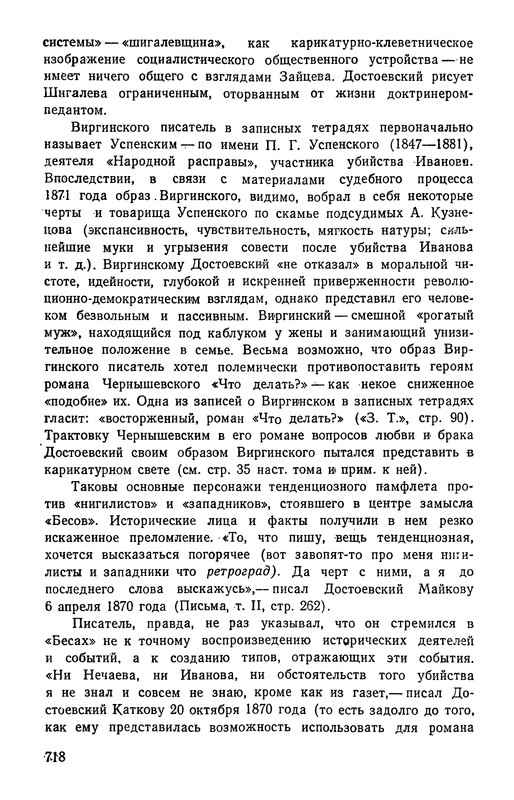 системы» — «шигалевщина», как карикатурно-клеветническое изображение социалистического общественного устройства — не имеет ничего общего с взглядами Зайцева. Достоевский рисует Шигалева ограниченным, оторванным от жизни доктринером-педантом.

Виргинского писатель в записных тетрадях первоначально называет Успенским — по имени П. Г. Успенского (1847—1881), деятеля «Народной расправы», участника убийства Иванова. Впоследствии, в связи с материалами судебного процесса 1871 года образ Виргинского, видимо, вобрал в себя некоторые черты и товарища Успенского по скамье подсудимых А. Кузнецова (экспансивность, чувствительность, мягкость натуры; сильнейшие муки и угрызения совести после убийства Иванова и т. д.). Виргинскому Достоевский «не отказал» в моральной чистоте, идейности, глубокой и искренней приверженности революционно-демократическим взглядам, однако представил его человеком безвольным и пассивным. Виргинский — смешной «рогатый муж», находящийся под каблуком у жены и занимающий унизительное положение в семье. Весьма возможно, что образ Виргинского писатель хотел полемически противопоставить героям романа Чернышевского «Что делать?» — как некое сниженное «подобие» их. Одна из записей о Виргинском в записных тетрадях гласит: «восторженный, роман «Что делать?» («З. Т.», стр. 90). Трактовку Чернышевским в его романе вопросов любви и брака Достоевский своим образом Виргинского пытался представить в карикатурном свете (см. стр. 35 наст. тома и прим. к ней).

Таковы основные персонажи тенденциозного памфлета против «нигилистов» и «западников», стоявшего в центре замысла «Бесов». Исторические лица и факты получили в нем резко искаженное преломление. «То, что пишу, вещь тенденциозная, хочется высказаться погорячее (вот завопят-то про меня нигилисты и западники что ретроград). Да черт с ними, а я до последнего слова выскажусь»,— писал Достоевский Майкову 6 апреля 1870 года (Письма, т. II, стр. 262).

Писатель, правда, не раз указывал, что он стремился в «Бесах» не к точному воспроизведению исторических деятелей и событий, а к созданию типов, отражающих эти события. «Ни Нечаева, ни Иванова, ни обстоятельств того убийства я не знал и совсем не знаю, кроме как из газет,— писал Достоевский Каткову 20 октября 1870 года (то есть задолго до того, как ему представилась возможность использовать для романа

718